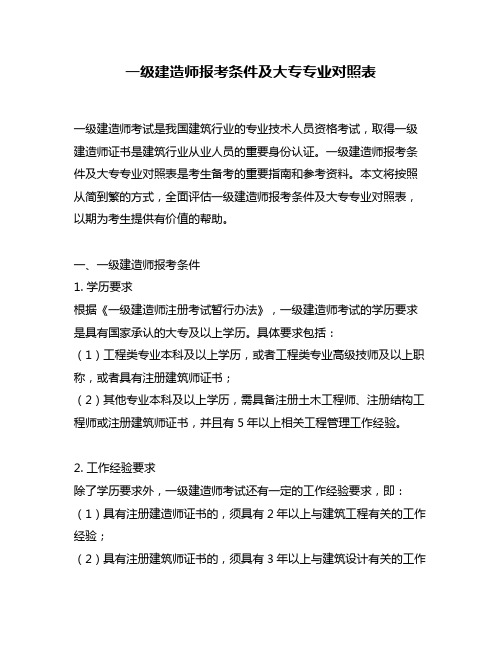 一级建造师报考条件及大专专业对照表

一级建造师考试是我国建筑行业的专业技术人员资格考试，取得一级建造师证书是建筑行业从业人员的重要身份认证。一级建造师报考条件及大专专业对照表是考生备考的重要指南和参考资料。本文将按照从简到繁的方式，全面评估一级建造师报考条件及大专专业对照表，以期为考生提供有价值的帮助。

一、一级建造师报考条件
1. 学历要求
根据《一级建造师注册考试暂行办法》，一级建造师考试的学历要求是具有国家承认的大专及以上学历。具体要求包括：
（1）工程类专业本科及以上学历，或者工程类专业高级技师及以上职称，或者具有注册建筑师证书；
（2）其他专业本科及以上学历，需具备注册土木工程师、注册结构工程师或注册建筑师证书，并且有 5 年以上相关工程管理工作经验。

2. 工作经验要求
除了学历要求外，一级建造师考试还有一定的工作经验要求，即：
（1）具有注册建造师证书的，须具有 2 年以上与建筑工程有关的工作经验；
（2）具有注册建筑师证书的，须具有 3 年以上与建筑设计有关的工作